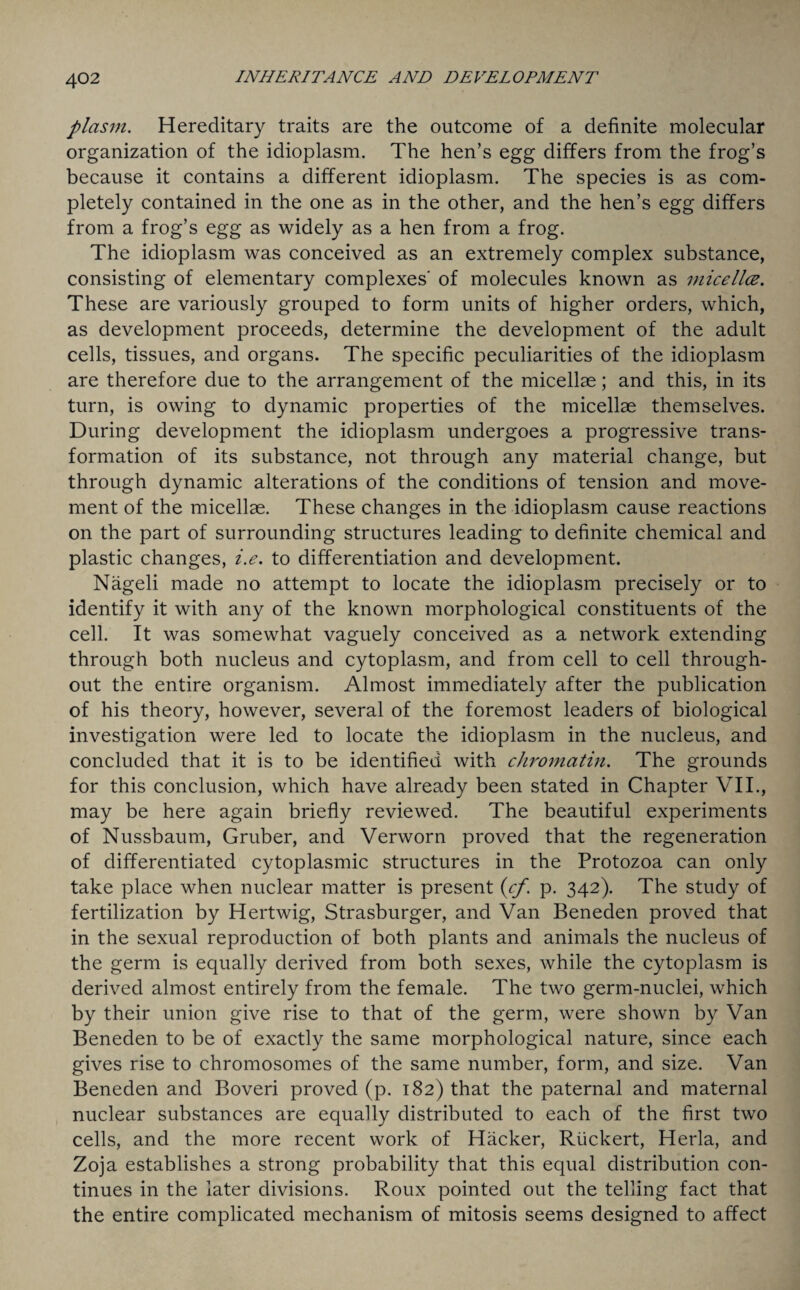 402 INHERITANCE AND DEVELOPMENT

plasm. Hereditary traits are the outcome of a definite molecular organization of the idioplasm. The hen's egg differs from the frog's because it contains a different idioplasm. The species is as completely contained in the one as in the other, and the hen's egg differs from a frog's egg as widely as a hen from a frog.

The idioplasm was conceived as an extremely complex substance, consisting of elementary complexes of molecules known as micellæ. These are variously grouped to form units of higher orders, which, as development proceeds, determine the development of the adult cells, tissues, and organs. The specific peculiarities of the idioplasm are therefore due to the arrangement of the micellæ; and this, in its turn, is owing to dynamic properties of the micellæ themselves. During development the idioplasm undergoes a progressive transformation of its substance, not through any material change, but through dynamic alterations of the conditions of tension and movement of the micellæ. These changes in the idioplasm cause reactions on the part of surrounding structures leading to definite chemical and plastic changes, i.e. to differentiation and development.

Nägeli made no attempt to locate the idioplasm precisely or to identify it with any of the known morphological constituents of the cell. It was somewhat vaguely conceived as a network extending through both nucleus and cytoplasm, and from cell to cell throughout the entire organism. Almost immediately after the publication of his theory, however, several of the foremost leaders of biological investigation were led to locate the idioplasm in the nucleus, and concluded that it is to be identified with chromatin. The grounds for this conclusion, which have already been stated in Chapter VII., may be here again briefly reviewed. The beautiful experiments of Nussbaum, Gruber, and Verworn proved that the regeneration of differentiated cytoplasmic structures in the Protozoa can only take place when nuclear matter is present (cf. p. 342). The study of fertilization by Hertwig, Strasburger, and Van Beneden proved that in the sexual reproduction of both plants and animals the nucleus of the germ is equally derived from both sexes, while the cytoplasm is derived almost entirely from the female. The two germ-nuclei, which by their union give rise to that of the germ, were shown by Van Beneden to be of exactly the same morphological nature, since each gives rise to chromosomes of the same number, form, and size. Van Beneden and Boveri proved (p. 182) that the paternal and maternal nuclear substances are equally distributed to each of the first two cells, and the more recent work of Häcker, Rückert, Herla, and Zoja establishes a strong probability that this equal distribution continues in the later divisions. Roux pointed out the telling fact that the entire complicated mechanism of mitosis seems designed to affect